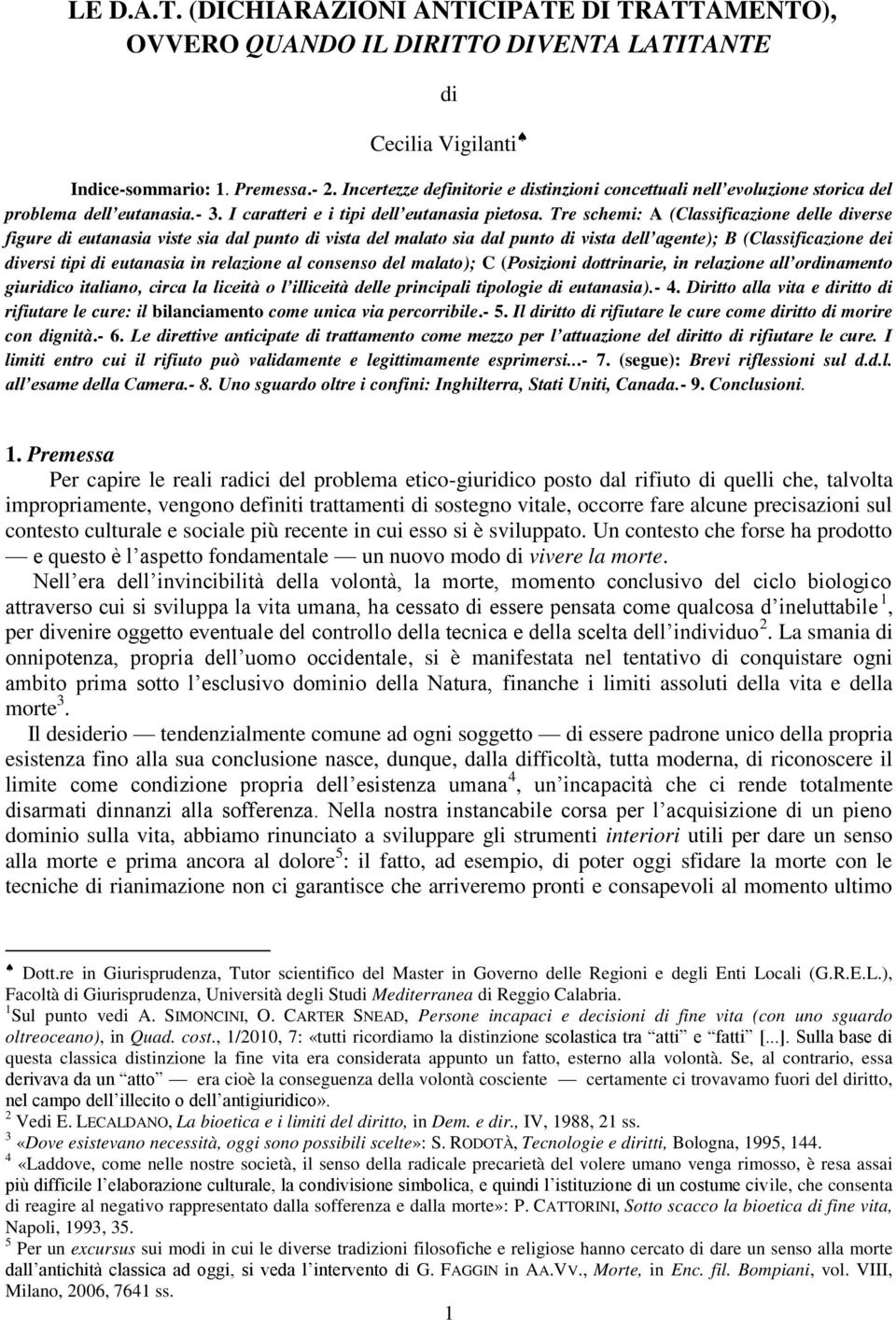 LE D.A.T. (DICHIARAZIONI ANTICIPATE DI TRATTAMENTO), OVVERO QUANDO IL DIRITTO DIVENTA LATITANTE

di

Cecilia Vigilanti♠

Indice-sommario: 1. Premessa.- 2. Incertezze definitorie e distinzioni concettuali nell'evoluzione storica del problema dell'eutanasia.- 3. I caratteri e i tipi dell'eutanasia pietosa. Tre schemi: A (Classificazione delle diverse figure di eutanasia viste sia dal punto di vista del malato sia dal punto di vista dell'agente); B (Classificazione dei diversi tipi di eutanasia in relazione al consenso del malato); C (Posizioni dottrinarie, in relazione all'ordinamento giuridico italiano, circa la liceità o l'illiceità delle principali tipologie di eutanasia).- 4. Diritto alla vita e diritto di rifiutare le cure: il bilanciamento come unica via percorribile.- 5. Il diritto di rifiutare le cure come diritto di morire con dignità.- 6. Le direttive anticipate di trattamento come mezzo per l'attuazione del diritto di rifiutare le cure. I limiti entro cui il rifiuto può validamente e legittimamente esprimersi...- 7. (segue): Brevi riflessioni sul d.d.l. all'esame della Camera.- 8. Uno sguardo oltre i confini: Inghilterra, Stati Uniti, Canada.- 9. Conclusioni.

1. Premessa

Per capire le reali radici del problema etico-giuridico posto dal rifiuto di quelli che, talvolta impropriamente, vengono definiti trattamenti di sostegno vitale, occorre fare alcune precisazioni sul contesto culturale e sociale più recente in cui esso si è sviluppato. Un contesto che forse ha prodotto — e questo è l'aspetto fondamentale — un nuovo modo di vivere la morte.

Nell'era dell'invincibilità della volontà, la morte, momento conclusivo del ciclo biologico attraverso cui si sviluppa la vita umana, ha cessato di essere pensata come qualcosa d'ineluttabile $^1$, per divenire oggetto eventuale del controllo della tecnica e della scelta dell'individuo $^2$. La smania di onnipotenza, propria dell'uomo occidentale, si è manifestata nel tentativo di conquistare ogni ambito prima sotto l'esclusivo dominio della Natura, finanche i limiti assoluti della vita e della morte $^3$.

Il desiderio — tendenzialmente comune ad ogni soggetto — di essere padrone unico della propria esistenza fino alla sua conclusione nasce, dunque, dalla difficoltà, tutta moderna, di riconoscere il limite come condizione propria dell'esistenza umana $^4$, un'incapacità che ci rende totalmente disarmati dinnanzi alla sofferenza. Nella nostra instancabile corsa per l'acquisizione di un pieno dominio sulla vita, abbiamo rinunciato a sviluppare gli strumenti interiori utili per dare un senso alla morte e prima ancora al dolore $^5$: il fatto, ad esempio, di poter oggi sfidare la morte con le tecniche di rianimazione non ci garantisce che arriveremo pronti e consapevoli al momento ultimo

♠ Dott.re in Giurisprudenza, Tutor scientifico del Master in Governo delle Regioni e degli Enti Locali (G.R.E.L.), Facoltà di Giurisprudenza, Università degli Studi Mediterranea di Reggio Calabria.
$^1$Sul punto vedi A. SIMONCINI, O. CARTER SNEAD, Persone incapaci e decisioni di fine vita (con uno sguardo oltreoceano), in Quad. cost., 1/2010, 7: «tutti ricordiamo la distinzione scolastica tra "atti" e "fatti" [...]. Sulla base di questa classica distinzione la fine vita era considerata appunto un fatto, esterno alla volontà. Se, al contrario, essa derivava da un "atto" — era cioè la conseguenza della volontà cosciente — certamente ci trovavamo fuori del diritto, nel campo dell'illecito o dell'antigiuridico».
$^2$ Vedi E. LECALDANO, La bioetica e i limiti del diritto, in Dem. e dir., IV, 1988, 21 ss.
$^3$ «Dove esistevano necessità, oggi sono possibili scelte»: S. RODOTÀ, Tecnologie e diritti, Bologna, 1995, 144.
$^4$ «Laddove, come nelle nostre società, il senso della radicale precarietà del volere umano venga rimosso, è resa assai più difficile l'elaborazione culturale, la condivisione simbolica, e quindi l'istituzione di un costume civile, che consenta di reagire al negativo rappresentato dalla sofferenza e dalla morte»: P. CATTORINI, Sotto scacco la bioetica di fine vita, Napoli, 1993, 35.
$^5$ Per un excursus sui modi in cui le diverse tradizioni filosofiche e religiose hanno cercato di dare un senso alla morte dall'antichità classica ad oggi, si veda l'intervento di G. FAGGIN in AA.VV., Morte, in Enc. fil. Bompiani, vol. VIII, Milano, 2006, 7641 ss.

1